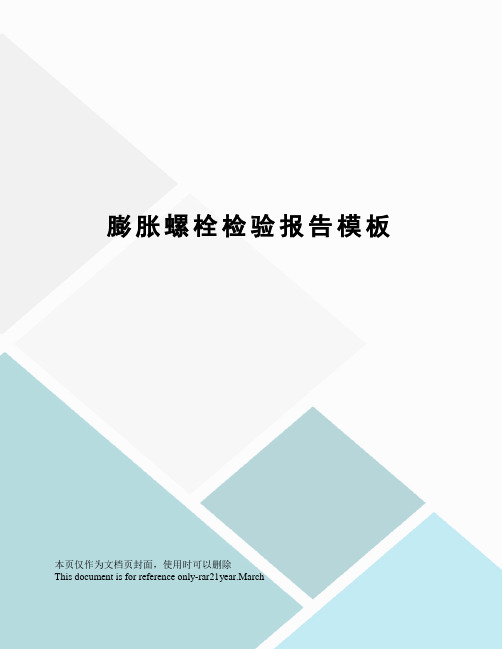 膨胀螺栓检验报告模板

本页仅作为文档页封面，使用时可以删除
This document is for reference only-rar21year.March